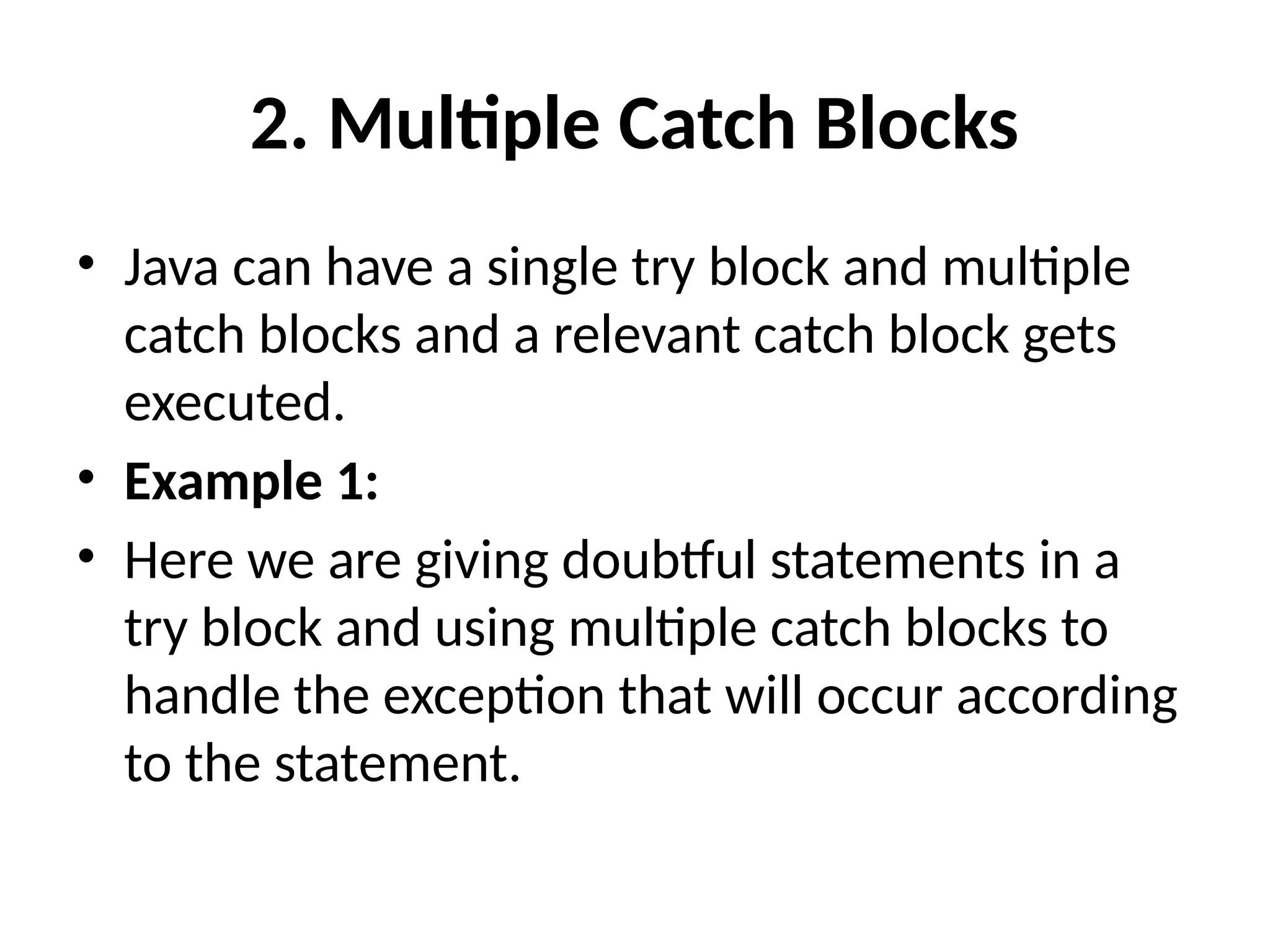 2. Multiple Catch Blocks

• Java can have a single try block and multiple catch blocks and a relevant catch block gets executed.
• Example 1:
• Here we are giving doubtful statements in a try block and using multiple catch blocks to handle the exception that will occur according to the statement.